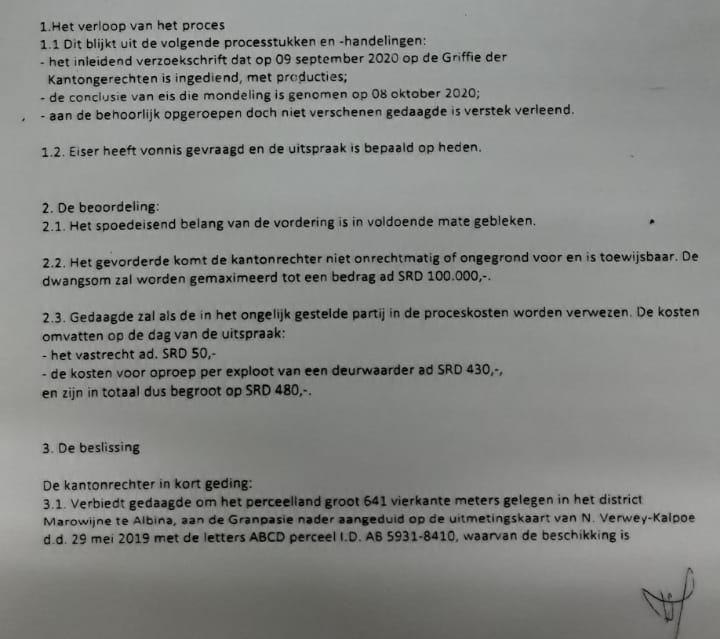 1.Het verloop van het proces
1.1 Dit blijkt uit de volgende processtukken en -handelingen:
- het inleidend verzoekschrift dat op 09 september 2020 op de Griffie der Kantongerechten is ingediend, met producties;
- de conclusie van eis die mondeling is genomen op 08 oktober 2020;
- aan de behoorlijk opgeroepen doch niet verschenen gedaagde is verstek verleend.

1.2. Eiser heeft vonnis gevraagd en de uitspraak is bepaald op heden.

2. De beoordeling:
2.1. Het spoedeisend belang van de vordering is in voldoende mate gebleken.

2.2. Het gevorderde komt de kantonrechter niet onrechtmatig of ongegrond voor en is toewijsbaar. De dwangsom zal worden gemaximeerd tot een bedrag ad SRD 100.000,-.

2.3. Gedaagde zal als de in het ongelijk gestelde partij in de proceskosten worden verwezen. De kosten omvatten op de dag van de uitspraak:
- het vastrecht ad. SRD 50,-
- de kosten voor oproep per exploot van een deurwaarder ad SRD 430,-,
en zijn in totaal dus begroot op SRD 480,-.

3. De beslissing

De kantonrechter in kort geding:
3.1. Verbiedt gedaagde om het perceelland groot 641 vierkante meters gelegen in het district Marowijne te Albina, aan de Granpasie nader aangeduid op de uitmetingskaart van N. Verwey-Kalpoe d.d. 29 mei 2019 met de letters ABCD perceel I.D. AB 5931-8410, waarvan de beschikking is